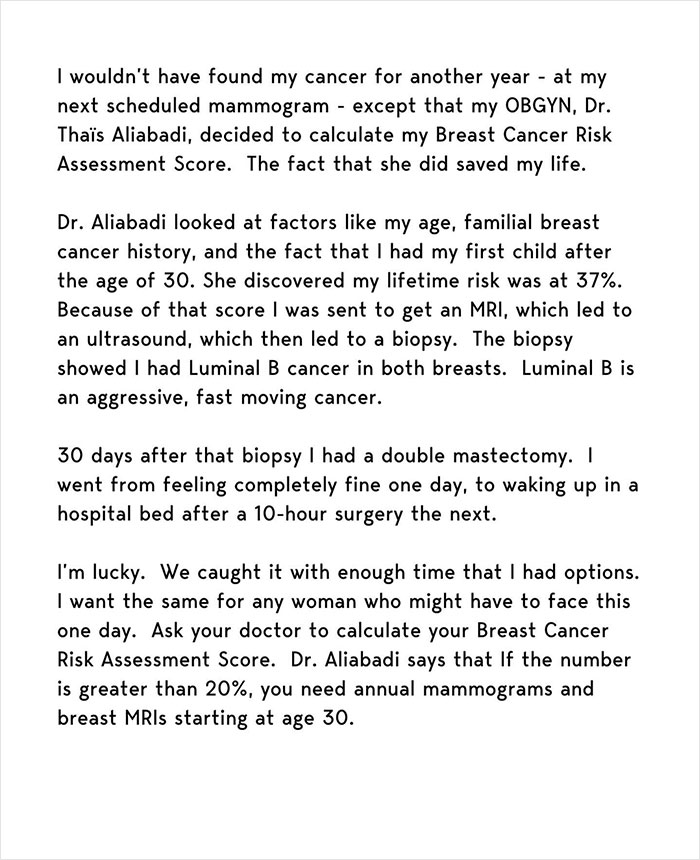 I wouldn't have found my cancer for another year - at my next scheduled mammogram - except that my OBGYN, Dr. Thaïs Aliabadi, decided to calculate my Breast Cancer Risk Assessment Score. The fact that she did saved my life.

Dr. Aliabadi looked at factors like my age, familial breast cancer history, and the fact that I had my first child after the age of 30. She discovered my lifetime risk was at 37%. Because of that score I was sent to get an MRI, which led to an ultrasound, which then led to a biopsy. The biopsy showed I had Luminal B cancer in both breasts. Luminal B is an aggressive, fast moving cancer.

30 days after that biopsy I had a double mastectomy. I went from feeling completely fine one day, to waking up in a hospital bed after a 10-hour surgery the next.

I'm lucky. We caught it with enough time that I had options. I want the same for any woman who might have to face this one day. Ask your doctor to calculate your Breast Cancer Risk Assessment Score. Dr. Aliabadi says that If the number is greater than 20%, you need annual mammograms and breast MRIs starting at age 30.